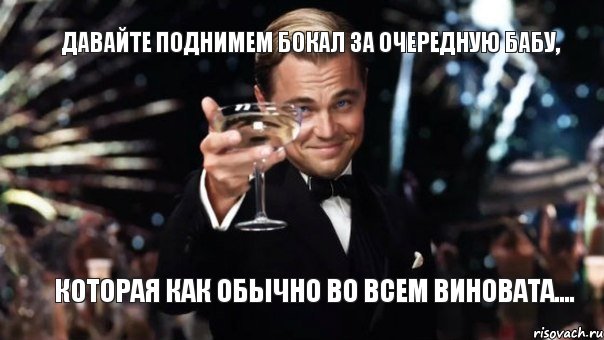 ДАВАЙТЕ ПОДНИМЕМ БОКАЛ ЗА ОЧЕРЕДНУЮ БАБУ,

КОТОРАЯ КАК ОБЫЧНО ВО ВСЕМ ВИНОВАТА....

risovach.ru